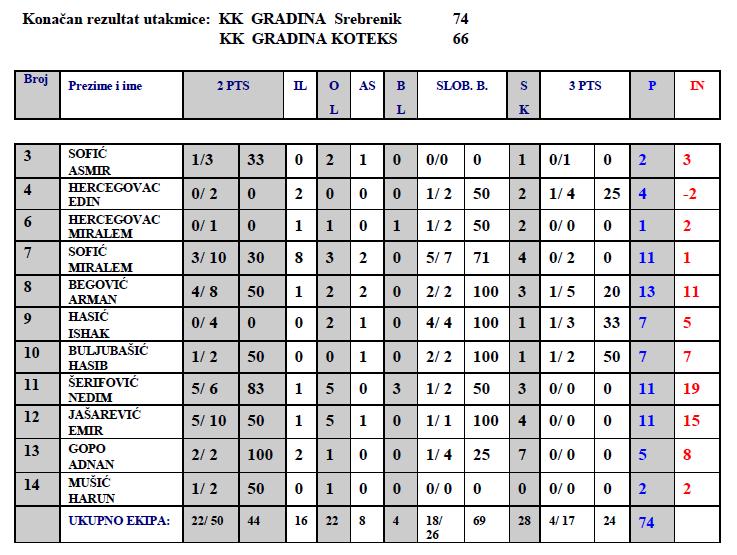 Konačan rezultat utakmice: KK GRADINA Srebrenik 74
KK GRADINA KOTEKS 66

| Broj | Prezime i ime | 2 PTS | | IL | O L | AS | B L | SLOB. B. | | S K | 3 PTS | | P | IN |
|---|---|---|---|---|---|---|---|---|---|---|---|---|---|---|
| 3 | SOFIĆ ASMIR | 1/3 | 33 | 0 | 2 | 1 | 0 | 0/0 | 0 | 1 | 0/1 | 0 | 2 | 3 |
| 4 | HERCEGOVAC EDIN | 0/ 2 | 0 | 2 | 0 | 0 | 0 | 1/ 2 | 50 | 2 | 1/ 4 | 25 | 4 | -2 |
| 6 | HERCEGOVAC MIRALEM | 0/ 1 | 0 | 1 | 1 | 0 | 1 | 1/ 2 | 50 | 2 | 0/ 0 | 0 | 1 | 2 |
| 7 | SOFIĆ MIRALEM | 3/ 10 | 30 | 8 | 3 | 2 | 0 | 5/ 7 | 71 | 4 | 0/ 2 | 0 | 11 | 1 |
| 8 | BEGOVIĆ ARMAN | 4/ 8 | 50 | 1 | 2 | 2 | 0 | 2/ 2 | 100 | 3 | 1/ 5 | 20 | 13 | 11 |
| 9 | HASIĆ ISHAK | 0/ 4 | 0 | 0 | 2 | 1 | 0 | 4/ 4 | 100 | 1 | 1/ 3 | 33 | 7 | 5 |
| 10 | BULJUBAŠIĆ HASIB | 1/ 2 | 50 | 0 | 0 | 1 | 0 | 2/ 2 | 100 | 1 | 1/ 2 | 50 | 7 | 7 |
| 11 | ŠERIFOVIĆ NEDIM | 5/ 6 | 83 | 1 | 5 | 0 | 3 | 1/ 2 | 50 | 3 | 0/ 0 | 0 | 11 | 19 |
| 12 | JAŠAREVIĆ EMIR | 5/ 10 | 50 | 1 | 5 | 1 | 0 | 1/ 1 | 100 | 4 | 0/ 0 | 0 | 11 | 15 |
| 13 | GOPO ADNAN | 2/ 2 | 100 | 2 | 1 | 0 | 0 | 1/ 4 | 25 | 7 | 0/ 0 | 0 | 5 | 8 |
| 14 | MUŠIĆ HARUN | 1/ 2 | 50 | 0 | 1 | 0 | 0 | 0/ 0 | 0 | 0 | 0/ 0 | 0 | 2 | 2 |
| | UKUPNO EKIPA: | 22/ 50 | 44 | 16 | 22 | 8 | 4 | 18/ 26 | 69 | 28 | 4/ 17 | 24 | 74 | |